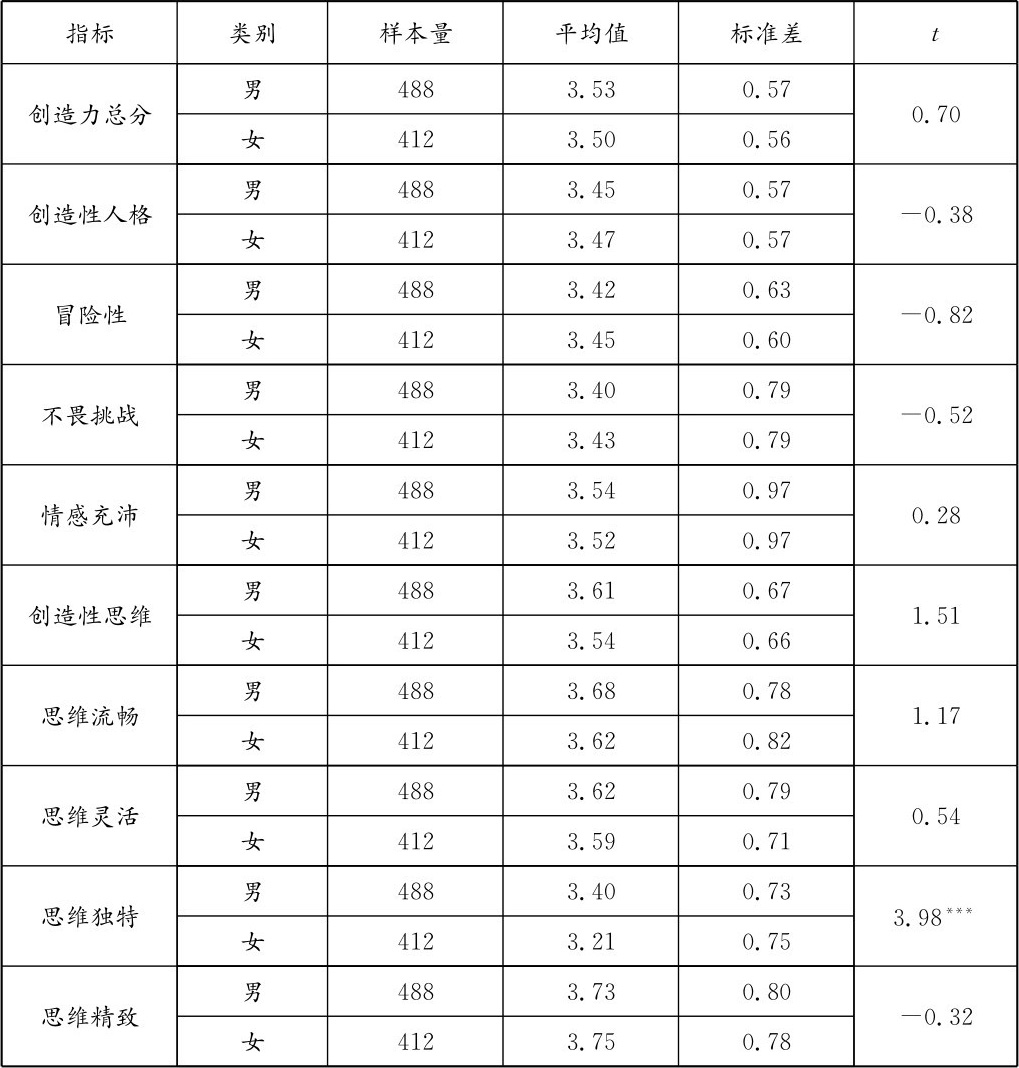 | 指标 | 类别 | 样本量 | 平均值 | 标准差 | $t$ |
|---|---|---|---|---|---|
| 创造力总分 | 男 | 488 | 3.53 | 0.57 | 0.70 |
| | 女 | 412 | 3.50 | 0.56 | |
| 创造性人格 | 男 | 488 | 3.45 | 0.57 | —0.38 |
| | 女 | 412 | 3.47 | 0.57 | |
| 冒险性 | 男 | 488 | 3.42 | 0.63 | —0.82 |
| | 女 | 412 | 3.45 | 0.60 | |
| 不畏挑战 | 男 | 488 | 3.40 | 0.79 | —0.52 |
| | 女 | 412 | 3.43 | 0.79 | |
| 情感充沛 | 男 | 488 | 3.54 | 0.97 | 0.28 |
| | 女 | 412 | 3.52 | 0.97 | |
| 创造性思维 | 男 | 488 | 3.61 | 0.67 | 1.51 |
| | 女 | 412 | 3.54 | 0.66 | |
| 思维流畅 | 男 | 488 | 3.68 | 0.78 | 1.17 |
| | 女 | 412 | 3.62 | 0.82 | |
| 思维灵活 | 男 | 488 | 3.62 | 0.79 | 0.54 |
| | 女 | 412 | 3.59 | 0.71 | |
| 思维独特 | 男 | 488 | 3.40 | 0.73 | $3.98^{***}$ |
| | 女 | 412 | 3.21 | 0.75 | |
| 思维精致 | 男 | 488 | 3.73 | 0.80 | —0.32 |
| | 女 | 412 | 3.75 | 0.78 | |